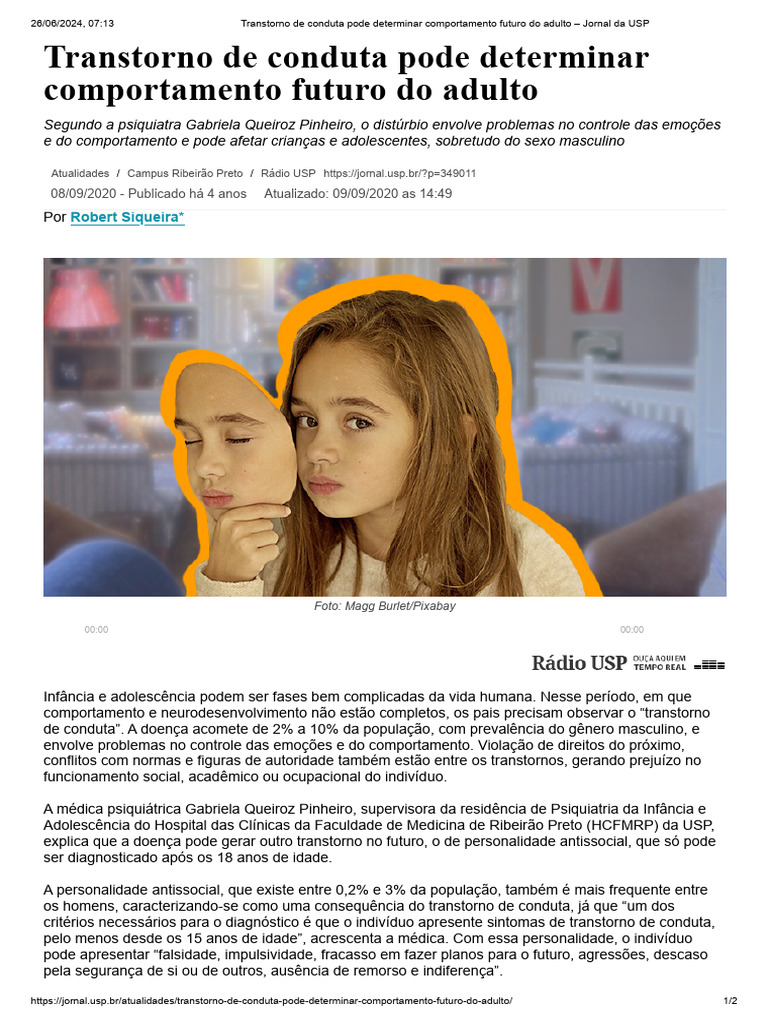 26/06/2024, 07:13 Transtorno de conduta pode determinar comportamento futuro do adulto – Jornal da USP

Transtorno de conduta pode determinar comportamento futuro do adulto

Segundo a psiquiatra Gabriela Queiroz Pinheiro, o distúrbio envolve problemas no controle das emoções e do comportamento e pode afetar crianças e adolescentes, sobretudo do sexo masculino

Atualidades / Campus Ribeirão Preto / Rádio USP https://jornal.usp.br/?p=349011

08/09/2020 - Publicado há 4 anos Atualizado: 09/09/2020 as 14:49

Por Robert Siqueira*

Foto: Magg Burlet/Pixabay

00:00

00:00

Rádio USP OUÇA AQUI EM TEMPO REAL

Infância e adolescência podem ser fases bem complicadas da vida humana. Nesse período, em que comportamento e neurodesenvolvimento não estão completos, os pais precisam observar o "transtorno de conduta". A doença acomete de 2% a 10% da população, com prevalência do gênero masculino, e envolve problemas no controle das emoções e do comportamento. Violação de direitos do próximo, conflitos com normas e figuras de autoridade também estão entre os transtornos, gerando prejuízo no funcionamento social, acadêmico ou ocupacional do indivíduo.

A médica psiquiátrica Gabriela Queiroz Pinheiro, supervisora da residência de Psiquiatria da Infância e Adolescência do Hospital das Clínicas da Faculdade de Medicina de Ribeirão Preto (HCFMRP) da USP, explica que a doença pode gerar outro transtorno no futuro, o de personalidade antissocial, que só pode ser diagnosticado após os 18 anos de idade.

A personalidade antissocial, que existe entre 0,2% e 3% da população, também é mais frequente entre os homens, caracterizando-se como uma consequência do transtorno de conduta, já que "um dos critérios necessários para o diagnóstico é que o indivíduo apresente sintomas de transtorno de conduta, pelo menos desde os 15 anos de idade", acrescenta a médica. Com essa personalidade, o indivíduo pode apresentar "falsidade, impulsividade, fracasso em fazer planos para o futuro, agressões, descaso pela segurança de si ou de outros, ausência de remorso e indiferença".

https://jornal.usp.br/atualidades/transtorno-de-conduta-pode-determinar-comportamento-futuro-do-adulto/ 1/2